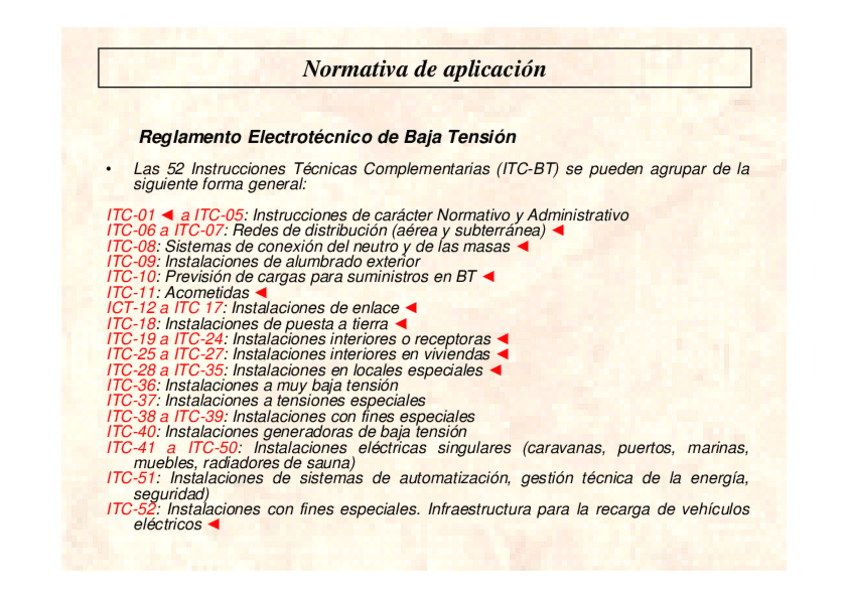 Normativa de aplicación

Reglamento Electrotécnico de Baja Tensión

• Las 52 Instrucciones Técnicas Complementarias (ITC-BT) se pueden agrupar de la siguiente forma general:

ITC-01 ◄ a ITC-05: Instrucciones de carácter Normativo y Administrativo
ITC-06 a ITC-07: Redes de distribución (aérea y subterránea) ◄
ITC-08: Sistemas de conexión del neutro y de las masas ◄
ITC-09: Instalaciones de alumbrado exterior
ITC-10: Previsión de cargas para suministros en BT ◄
ITC-11: Acometidas ◄
ICT-12 a ITC 17: Instalaciones de enlace ◄
ITC-18: Instalaciones de puesta a tierra ◄
ITC-19 a ITC-24: Instalaciones interiores o receptoras ◄
ITC-25 a ITC-27: Instalaciones interiores en viviendas ◄
ITC-28 a ITC-35: Instalaciones en locales especiales ◄
ITC-36: Instalaciones a muy baja tensión
ITC-37: Instalaciones a tensiones especiales
ITC-38 a ITC-39: Instalaciones con fines especiales
ITC-40: Instalaciones generadoras de baja tensión
ITC-41 a ITC-50: Instalaciones eléctricas singulares (caravanas, puertos, marinas, muebles, radiadores de sauna)
ITC-51: Instalaciones de sistemas de automatización, gestión técnica de la energía, seguridad)
ITC-52: Instalaciones con fines especiales. Infraestructura para la recarga de vehículos eléctricos ◄